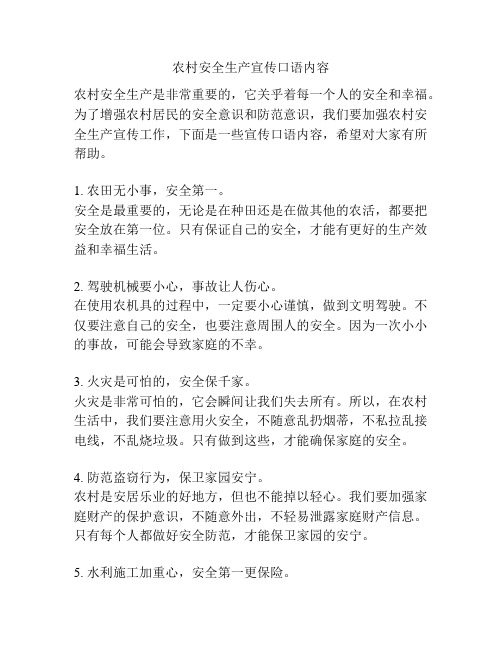 农村安全生产宣传口语内容

农村安全生产是非常重要的，它关乎着每一个人的安全和幸福。为了增强农村居民的安全意识和防范意识，我们要加强农村安全生产宣传工作，下面是一些宣传口语内容，希望对大家有所帮助。

1. 农田无小事，安全第一。
安全是最重要的，无论是在种田还是在做其他的农活，都要把安全放在第一位。只有保证自己的安全，才能有更好的生产效益和幸福生活。

2. 驾驶机械要小心，事故让人伤心。
在使用农机具的过程中，一定要小心谨慎，做到文明驾驶。不仅要注意自己的安全，也要注意周围人的安全。因为一次小小的事故，可能会导致家庭的不幸。

3. 火灾是可怕的，安全保千家。
火灾是非常可怕的，它会瞬间让我们失去所有。所以，在农村生活中，我们要注意用火安全，不随意乱扔烟蒂，不私拉乱接电线，不乱烧垃圾。只有做到这些，才能确保家庭的安全。

4. 防范盗窃行为，保卫家园安宁。
农村是安居乐业的好地方，但也不能掉以轻心。我们要加强家庭财产的保护意识，不随意外出，不轻易泄露家庭财产信息。只有每个人都做好安全防范，才能保卫家园的安宁。

5. 水利施工加重心，安全第一更保险。